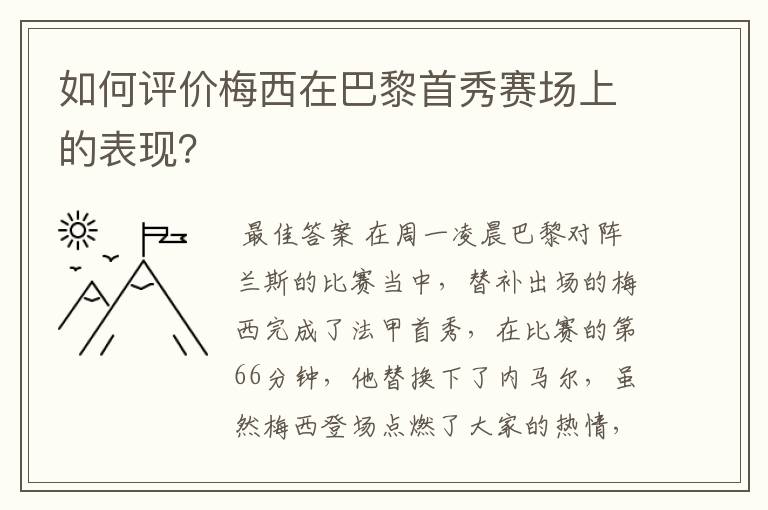 如何评价梅西在巴黎首秀赛场上的表现?

最佳答案 在周一凌晨巴黎对阵兰斯的比赛当中，替补出场的梅西完成了法甲首秀，在比赛的第66分钟，他替换下了内马尔，虽然梅西登场点燃了大家的热情，